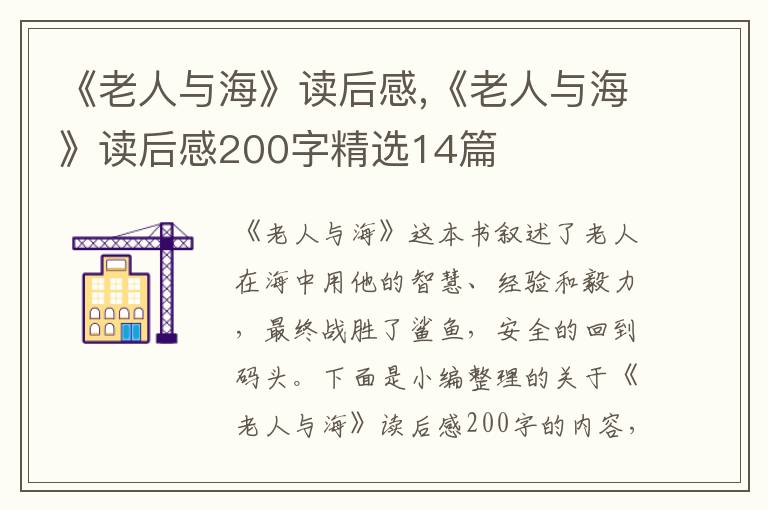 《老人与海》读后感,《老人与海》读后感200字精选14篇

《老人与海》这本书叙述了老人在海中用他的智慧、经验和毅力，最终战胜了鲨鱼，安全的回到码头。下面是小编整理的关于《老人与海》读后感200字的内容,